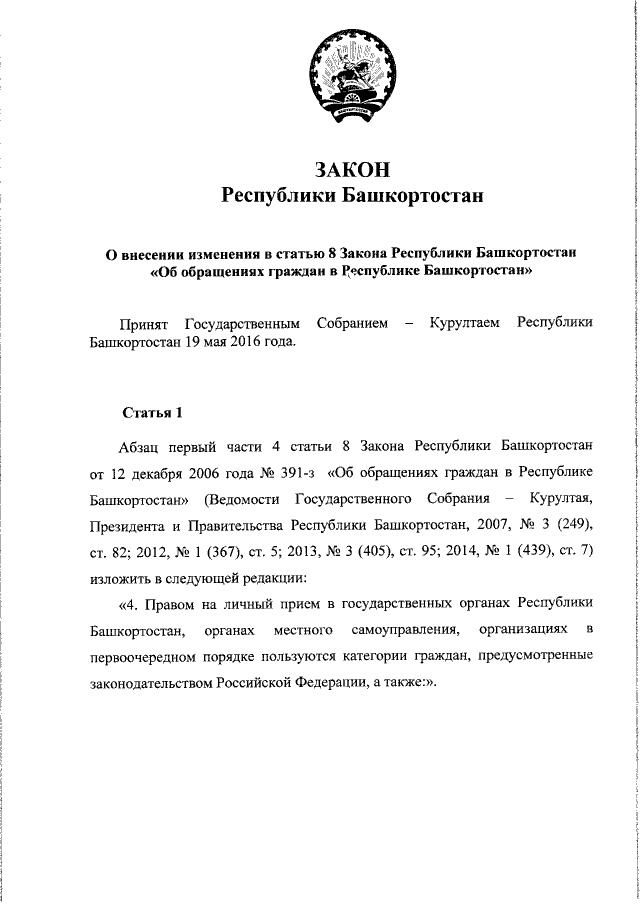 ЗАКОН
Республики Башкортостан

О внесении изменения в статью 8 Закона Республики Башкортостан «Об обращениях граждан в Республике Башкортостан»

Принят Государственным Собранием – Курултаем Республики Башкортостан 19 мая 2016 года.

Статья 1

Абзац первый части 4 статьи 8 Закона Республики Башкортостан от 12 декабря 2006 года № 391-з «Об обращениях граждан в Республике Башкортостан» (Ведомости Государственного Собрания – Курултая, Президента и Правительства Республики Башкортостан, 2007, № 3 (249), ст. 82; 2012, № 1 (367), ст. 5; 2013, № 3 (405), ст. 95; 2014, № 1 (439), ст. 7) изложить в следующей редакции:

«4. Правом на личный прием в государственных органах Республики Башкортостан, органах местного самоуправления, организациях в первоочередном порядке пользуются категории граждан, предусмотренные законодательством Российской Федерации, а также:».